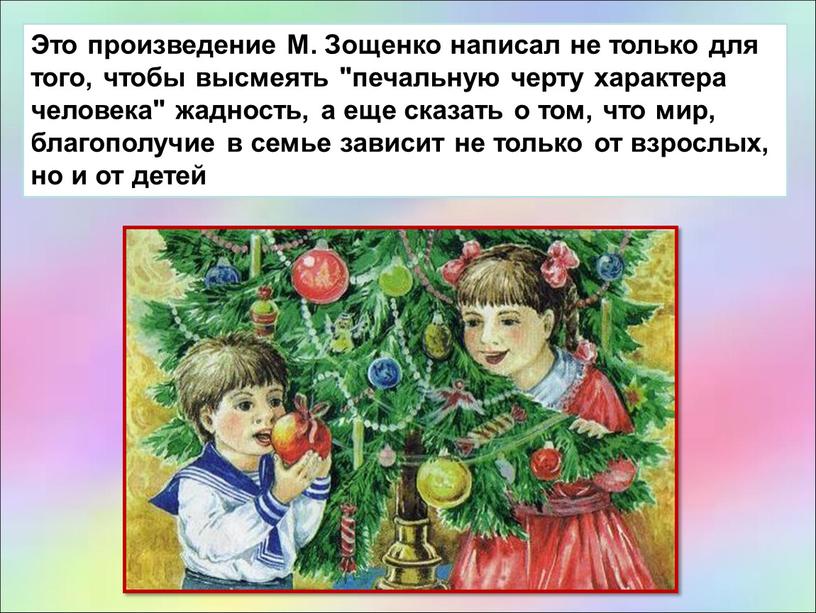 Это произведение М. Зощенко написал не только для того, чтобы высмеять "печальную черту характера человека" жадность, а еще сказать о том, что мир, благополучие в семье зависит не только от взрослых, но и от детей